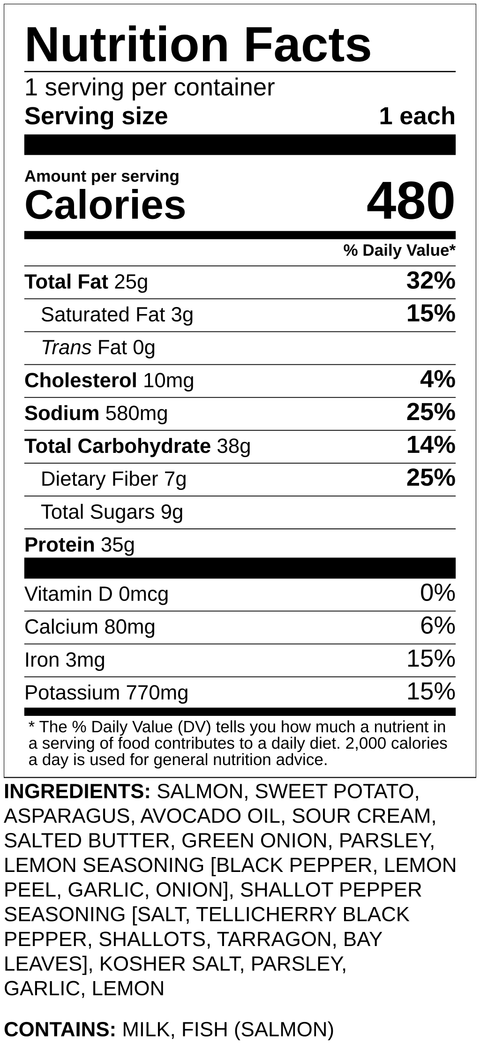 Nutrition Facts

1 serving per container

Serving size 1 each

Amount per serving

Calories 480

% Daily Value*

Total Fat 25g 32%

Saturated Fat 3g 15%

Trans Fat 0g

Cholesterol 10mg 4%

Sodium 580mg 25%

Total Carbohydrate 38g 14%

Dietary Fiber 7g 25%

Total Sugars 9g

Protein 35g

Vitamin D 0mcg 0%

Calcium 80mg 6%

Iron 3mg 15%

Potassium 770mg 15%

* The % Daily Value (DV) tells you how much a nutrient in a serving of food contributes to a daily diet. 2,000 calories a day is used for general nutrition advice.

INGREDIENTS: SALMON, SWEET POTATO, ASPARAGUS, AVOCADO OIL, SOUR CREAM, SALTED BUTTER, GREEN ONION, PARSLEY, LEMON SEASONING [BLACK PEPPER, LEMON PEEL, GARLIC, ONION], SHALLOT PEPPER SEASONING [SALT, TELLICHERRY BLACK PEPPER, SHALLOTS, TARRAGON, BAY LEAVES], KOSHER SALT, PARSLEY, GARLIC, LEMON

CONTAINS: MILK, FISH (SALMON)